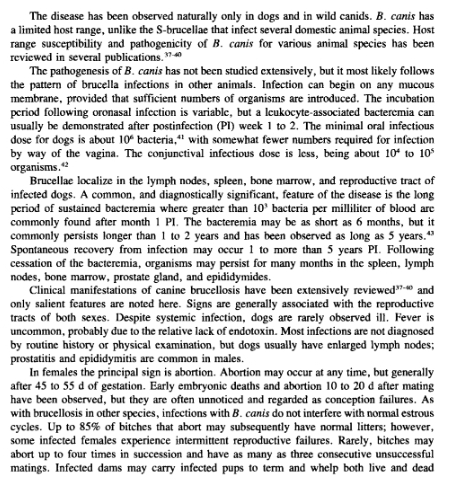 The disease has been observed naturally only in dogs and in wild canids. B. canis has a limited host range, unlike the S-brucellae that infect several domestic animal species. Host range susceptibility and pathogenicity of B. canis for various animal species has been reviewed in several publications.$^{37-40}$

The pathogenesis of B. canis has not been studied extensively, but it most likely follows the pattern of brucella infections in other animals. Infection can begin on any mucous membrane, provided that sufficient numbers of organisms are introduced. The incubation period following oronasal infection is variable, but a leukocyte-associated bacteremia can usually be demonstrated after postinfection (PI) week 1 to 2. The minimal oral infectious dose for dogs is about $10^6$ bacteria,$^{41}$ with somewhat fewer numbers required for infection by way of the vagina. The conjunctival infectious dose is less, being about $10^4$ to $10^5$ organisms.$^{42}$

Brucellae localize in the lymph nodes, spleen, bone marrow, and reproductive tract of infected dogs. A common, and diagnostically significant, feature of the disease is the long period of sustained bacteremia where greater than $10^3$ bacteria per milliliter of blood are commonly found after month 1 PI. The bacteremia may be as short as 6 months, but it commonly persists longer than 1 to 2 years and has been observed as long as 5 years.$^{43}$ Spontaneous recovery from infection may occur 1 to more than 5 years PI. Following cessation of the bacteremia, organisms may persist for many months in the spleen, lymph nodes, bone marrow, prostate gland, and epididymides.

Clinical manifestations of canine brucellosis have been extensively reviewed$^{37-40}$ and only salient features are noted here. Signs are generally associated with the reproductive tracts of both sexes. Despite systemic infection, dogs are rarely observed ill. Fever is uncommon, probably due to the relative lack of endotoxin. Most infections are not diagnosed by routine history or physical examination, but dogs usually have enlarged lymph nodes; prostatitis and epididymitis are common in males.

In females the principal sign is abortion. Abortion may occur at any time, but generally after 45 to 55 d of gestation. Early embryonic deaths and abortion 10 to 20 d after mating have been observed, but they are often unnoticed and regarded as conception failures. As with brucellosis in other species, infections with B. canis do not interfere with normal estrous cycles. Up to 85% of bitches that abort may subsequently have normal litters; however, some infected females experience intermittent reproductive failures. Rarely, bitches may abort up to four times in succession and have as many as three consecutive unsuccessful matings. Infected dams may carry infected pups to term and whelp both live and dead